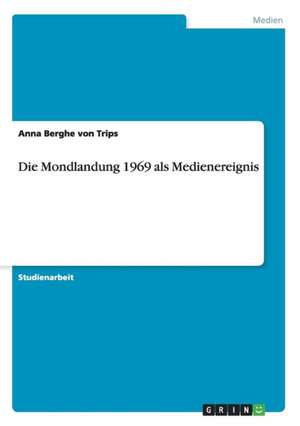 Medien

Anna Berghe von Trips

Die Mondlandung 1969 als Medienereignis

Studienarbeit

GRIN